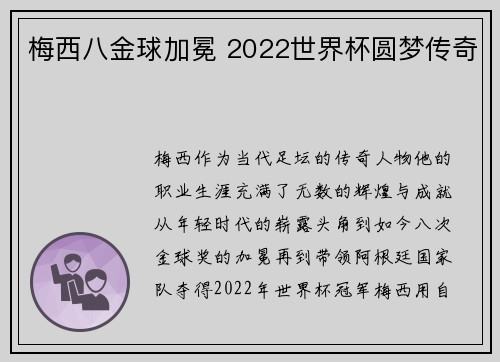 梅西八金球加冕 2022世界杯圆梦传奇

梅西作为当代足坛的传奇人物他的职业生涯充满了无数的辉煌与成就从年轻时代的崭露头角到如今八次金球奖的加冕再到带领阿根廷国家队夺得2022年世界杯冠军梅西用自